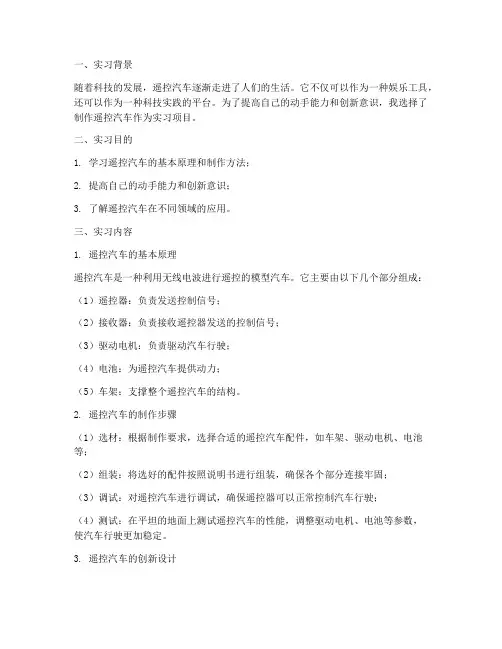 一、实习背景

随着科技的发展，遥控汽车逐渐走进了人们的生活。它不仅可以作为一种娱乐工具，还可以作为一种科技实践的平台。为了提高自己的动手能力和创新意识，我选择了制作遥控汽车作为实习项目。

二、实习目的

1. 学习遥控汽车的基本原理和制作方法；

2. 提高自己的动手能力和创新意识；

3. 了解遥控汽车在不同领域的应用。

三、实习内容

1. 遥控汽车的基本原理

遥控汽车是一种利用无线电波进行遥控的模型汽车。它主要由以下几个部分组成：

（1）遥控器：负责发送控制信号；

（2）接收器：负责接收遥控器发送的控制信号；

（3）驱动电机：负责驱动汽车行驶；

（4）电池：为遥控汽车提供动力；

（5）车架：支撑整个遥控汽车的结构。

2. 遥控汽车的制作步骤

（1）选材：根据制作要求，选择合适的遥控汽车配件，如车架、驱动电机、电池等；

（2）组装：将选好的配件按照说明书进行组装，确保各个部分连接牢固；

（3）调试：对遥控汽车进行调试，确保遥控器可以正常控制汽车行驶；

（4）测试：在平坦的地面上测试遥控汽车的性能，调整驱动电机、电池等参数，使汽车行驶更加稳定。

3. 遥控汽车的创新设计